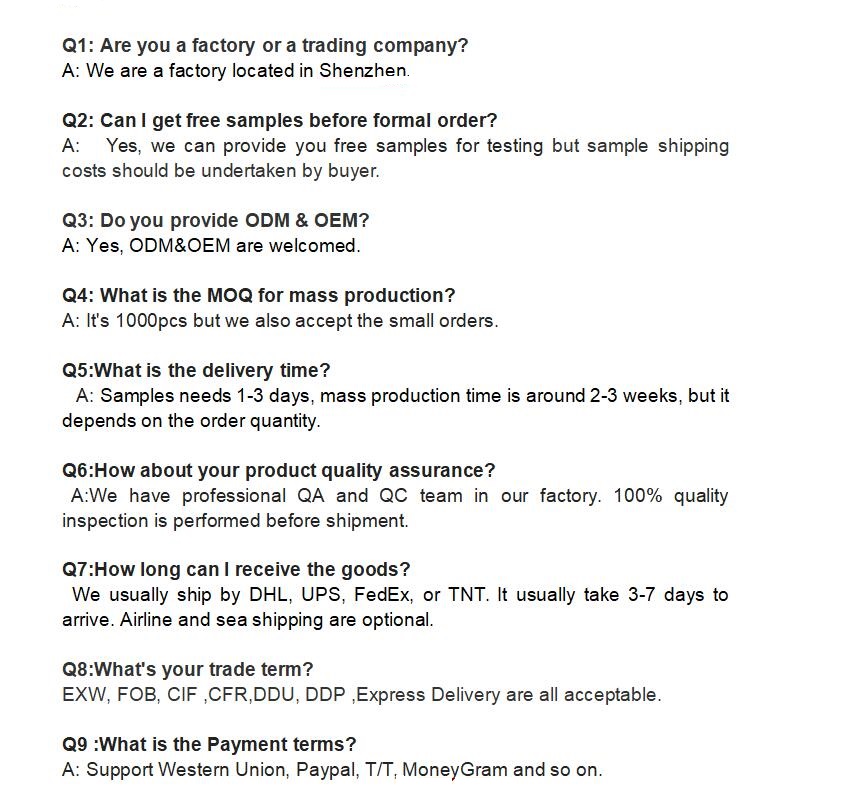 Q1: Are you a factory or a trading company?
A: We are a factory located in Shenzhen.

Q2: Can I get free samples before formal order?
A: Yes, we can provide you free samples for testing but sample shipping costs should be undertaken by buyer.

Q3: Do you provide ODM & OEM?
A: Yes, ODM&OEM are welcomed.

Q4: What is the MOQ for mass production?
A: It's 1000pcs but we also accept the small orders.

Q5:What is the delivery time?
A: Samples needs 1-3 days, mass production time is around 2-3 weeks, but it depends on the order quantity.

Q6:How about your product quality assurance?
A:We have professional QA and QC team in our factory. 100% quality inspection is performed before shipment.

Q7:How long can I receive the goods?
We usually ship by DHL, UPS, FedEx, or TNT. It usually take 3-7 days to arrive. Airline and sea shipping are optional.

Q8:What's your trade term?
EXW, FOB, CIF ,CFR,DDU, DDP ,Express Delivery are all acceptable.

Q9 :What is the Payment terms?
A: Support Western Union, Paypal, T/T, MoneyGram and so on.